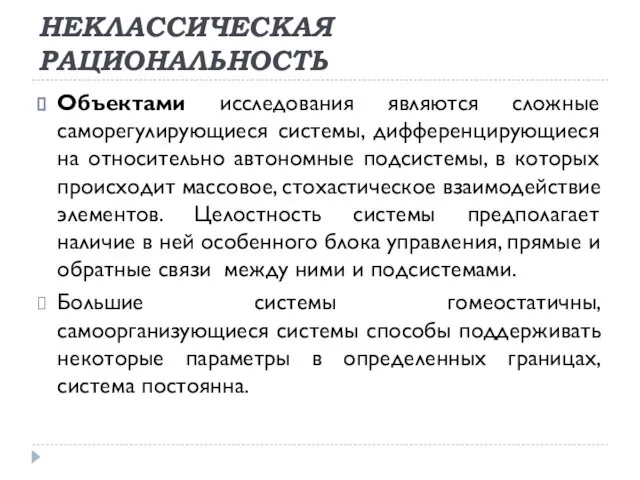 НЕКЛАССИЧЕСКАЯ РАЦИОНАЛЬНОСТЬ

Объектами исследования являются сложные саморегулирующиеся системы, дифференцирующиеся на относительно автономные подсистемы, в которых происходит массовое, стохастическое взаимодействие элементов. Целостность системы предполагает наличие в ней особенного блока управления, прямые и обратные связи между ними и подсистемами.

Большие системы гомеостатичны, самоорганизующиеся системы способы поддерживать некоторые параметры в определенных границах, система постоянна.